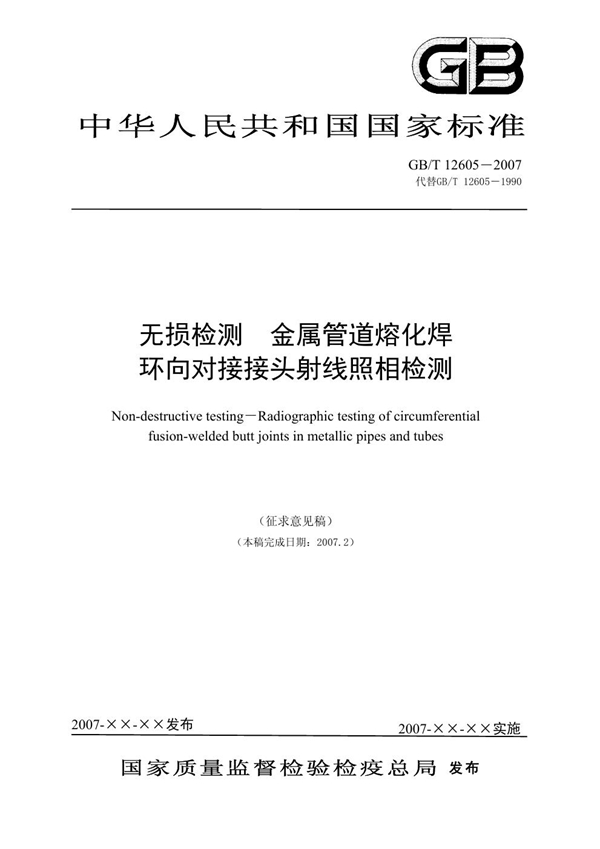 GB

中华人民共和国国家标准

GB/T 12605－2007
代替GB/T 12605－1990

无损检测　金属管道熔化焊
环向对接接头射线照相检测

Non-destructive testing－Radiographic testing of circumferential fusion-welded butt joints in metallic pipes and tubes

（征求意见稿）
（本稿完成日期：2007.2）

2007-××-××发布

2007-××-××实施

国家质量监督检验检疫总局 发布